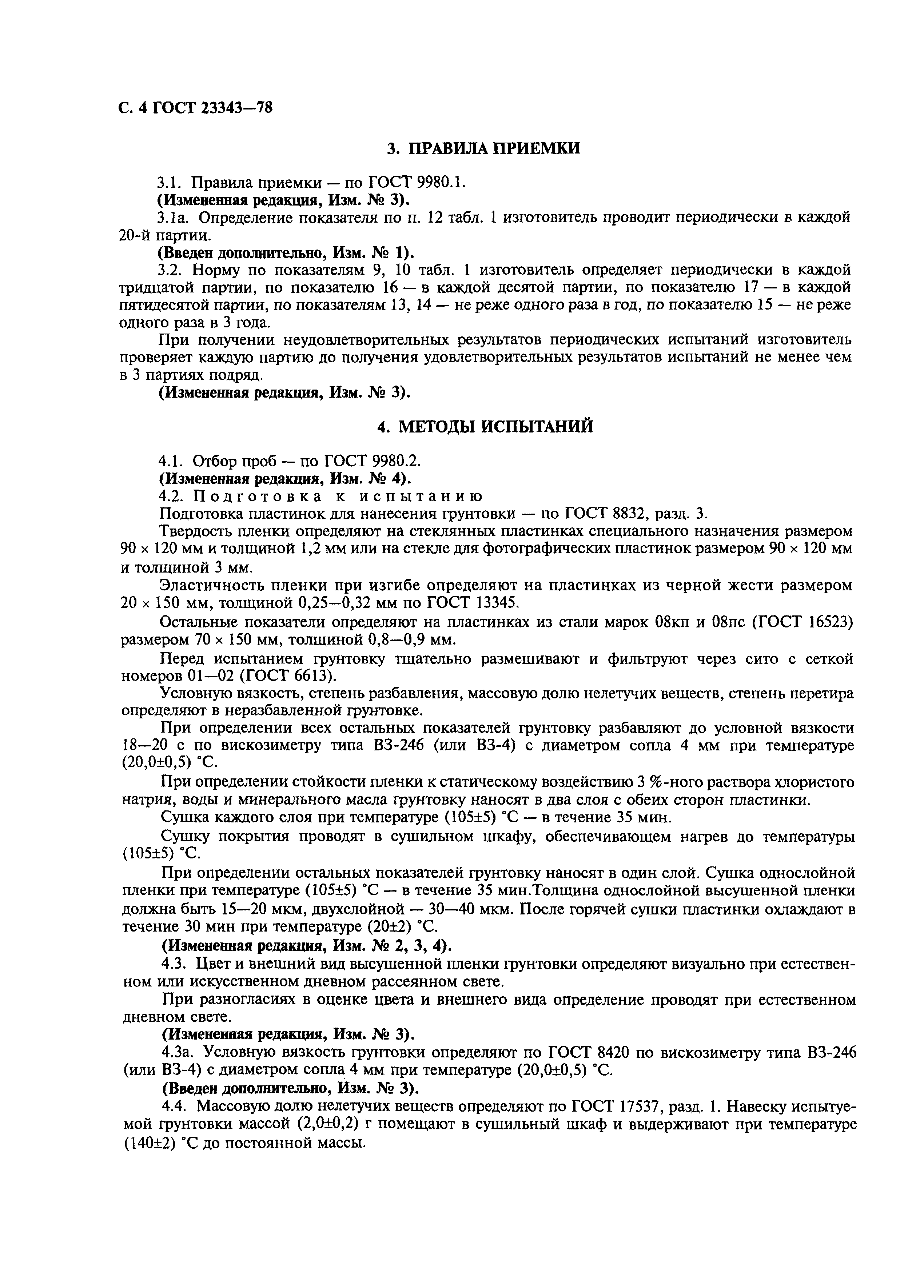 С. 4 ГОСТ 23343—78

3. ПРАВИЛА ПРИЕМКИ

3.1. Правила приемки — по ГОСТ 9980.1.

(Измененная редакция, Изм. № 3).

3.1а. Определение показателя по п. 12 табл. 1 изготовитель проводит периодически в каждой 20-й партии.

(Введен дополнительно, Изм. № 1).

3.2. Норму по показателям 9, 10 табл. 1 изготовитель определяет периодически в каждой тридцатой партии, по показателю 16 — в каждой десятой партии, по показателю 17 — в каждой пятидесятой партии, по показателям 13, 14 — не реже одного раза в год, по показателю 15 — не реже одного раза в 3 года.

При получении неудовлетворительных результатов периодических испытаний изготовитель проверяет каждую партию до получения удовлетворительных результатов испытаний не менее чем в 3 партиях подряд.

(Измененная редакция, Изм. № 3).

4. МЕТОДЫ ИСПЫТАНИЙ

4.1. Отбор проб — по ГОСТ 9980.2.

(Измененная редакция, Изм. № 4).

4.2. Подготовка к испытанию

Подготовка пластинок для нанесения грунтовки — по ГОСТ 8832, разд. 3.

Твердость пленки определяют на стеклянных пластинках специального назначения размером 90 × 120 мм и толщиной 1,2 мм или на стекле для фотографических пластинок размером 90 × 120 мм и толщиной 3 мм.

Эластичность пленки при изгибе определяют на пластинках из черной жести размером 20 × 150 мм, толщиной 0,25—0,32 мм по ГОСТ 13345.

Остальные показатели определяют на пластинках из стали марок 08кп и 08пс (ГОСТ 16523) размером 70 × 150 мм, толщиной 0,8—0,9 мм.

Перед испытанием грунтовку тщательно размешивают и фильтруют через сито с сеткой номеров 01—02 (ГОСТ 6613).

Условную вязкость, степень разбавления, массовую долю нелетучих веществ, степень перетира определяют в неразбавленной грунтовке.

При определении всех остальных показателей грунтовку разбавляют до условной вязкости 18—20 с по вискозиметру типа ВЗ-246 (или ВЗ-4) с диаметром сопла 4 мм при температуре (20,0±0,5) °С.

При определении стойкости пленки к статическому воздействию 3 %-ного раствора хлористого натрия, воды и минерального масла грунтовку наносят в два слоя с обеих сторон пластинки.

Сушка каждого слоя при температуре (105±5) °С — в течение 35 мин.

Сушку покрытия проводят в сушильном шкафу, обеспечивающем нагрев до температуры (105±5) °С.

При определении остальных показателей грунтовку наносят в один слой. Сушка однослойной пленки при температуре (105±5) °С — в течение 35 мин.Толщина однослойной высушенной пленки должна быть 15—20 мкм, двухслойной — 30—40 мкм. После горячей сушки пластинки охлаждают в течение 30 мин при температуре (20±2) °С.

(Измененная редакция, Изм. № 2, 3, 4).

4.3. Цвет и внешний вид высушенной пленки грунтовки определяют визуально при естественном или искусственном дневном рассеянном свете.

При разногласиях в оценке цвета и внешнего вида определение проводят при естественном дневном свете.

(Измененная редакция, Изм. № 3).

4.3а. Условную вязкость грунтовки определяют по ГОСТ 8420 по вискозиметру типа ВЗ-246 (или ВЗ-4) с диаметром сопла 4 мм при температуре (20,0±0,5) °С.

(Введен дополнительно, Изм. № 3).

4.4. Массовую долю нелетучих веществ определяют по ГОСТ 17537, разд. 1. Навеску испытуемой грунтовки массой (2,0±0,2) г помещают в сушильный шкаф и выдерживают при температуре (140±2) °С до постоянной массы.